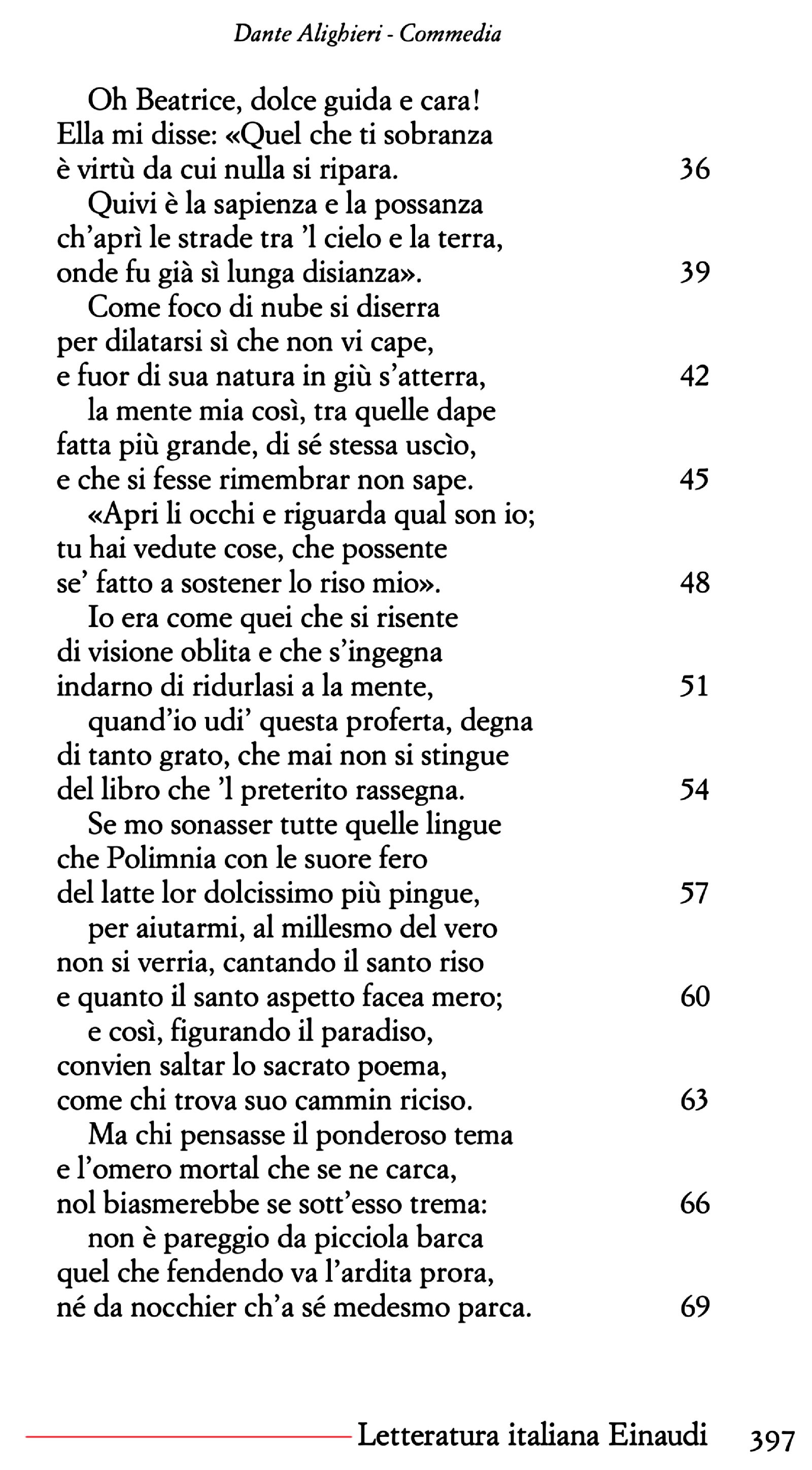 Dante Alighieri - Commedia

Oh Beatrice, dolce guida e cara!
Ella mi disse: «Quel che ti sobranza
è virtù da cui nulla si ripara. 36

Quivi è la sapienza e la possanza
ch'aprì le strade tra 'l cielo e la terra,
onde fu già sì lunga disianza». 39

Come foco di nube si diserra
per dilatarsi sì che non vi cape,
e fuor di sua natura in giù s'atterra, 42

la mente mia così, tra quelle dape
fatta più grande, di sé stessa uscìo,
e che si fesse rimembrar non sape. 45

«Apri li occhi e riguarda qual son io;
tu hai vedute cose, che possente
se' fatto a sostener lo riso mio». 48

Io era come quei che si risente
di visione oblita e che s'ingegna
indarno di ridurlasi a la mente, 51

quand'io udi' questa proferta, degna
di tanto grato, che mai non si stingue
del libro che 'l preterito rassegna. 54

Se mo sonasser tutte quelle lingue
che Polimnia con le suore fero
del latte lor dolcissimo più pingue, 57

per aiutarmi, al millesmo del vero
non si verria, cantando il santo riso
e quanto il santo aspetto facea mero; 60

e così, figurando il paradiso,
convien saltar lo sacrato poema,
come chi trova suo cammin riciso. 63

Ma chi pensasse il ponderoso tema
e l'omero mortal che se ne carca,
nol biasmerebbe se sott'esso trema: 66

non è pareggio da picciola barca
quel che fendendo va l'ardita prora,
né da nocchier ch'a sé medesmo parca. 69

Letteratura italiana Einaudi 397